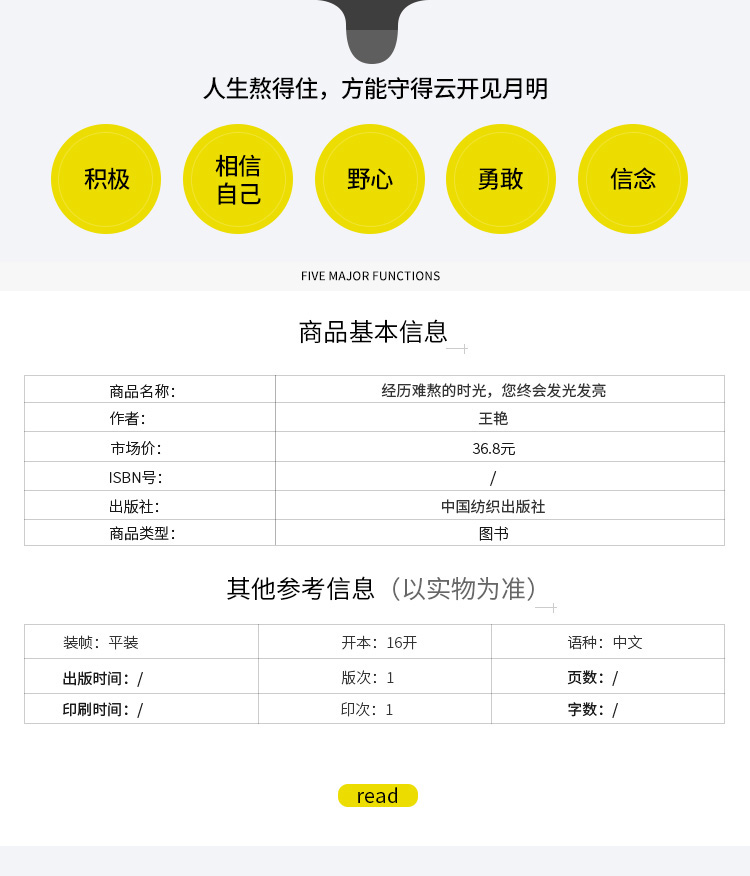 人生熬得住，方能守得云开见月明

积极

相信自己

野心

勇敢

信念

FIVE MAJOR FUNCTIONS

商品基本信息

| 商品名称: | 经历难熬的时光，您终会发光发亮 |
|---|---|
| 作者: | 王艳 |
| 市场价: | 36.8元 |
| ISBN号: | / |
| 出版社: | 中国纺织出版社 |
| 商品类型: | 图书 |

其他参考信息（以实物为准）

| 装帧：平装 | 开本：16开 | 语种：中文 |
|---|---|---|
| 出版时间：/ | 版次：1 | 页数：/ |
| 印刷时间：/ | 印次：1 | 字数：/ |

read